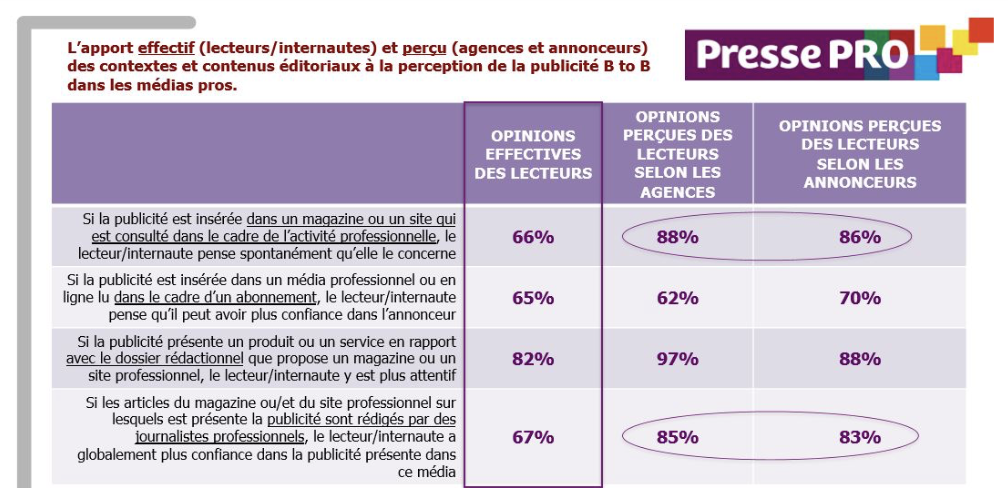 L'apport effectif (lecteurs/internautes) et perçu (agences et annonceurs) des contextes et contenus éditoriaux à la perception de la publicité B to B dans les médias pros.

Presse PRO

| | OPINIONS EFFECTIVES DES LECTEURS | OPINIONS PERÇUES DES LECTEURS SELON LES AGENCES | OPINIONS PERÇUES DES LECTEURS SELON LES ANNONCEURS |
|---|---|---|---|
| Si la publicité est insérée dans un magazine ou un site qui est consulté dans le cadre de l'activité professionnelle, le lecteur/internaute pense spontanément qu'elle le concerne | 66% | 88% | 86% |
| Si la publicité est insérée dans un média professionnel ou en ligne lu dans le cadre d'un abonnement, le lecteur/internaute pense qu'il peut avoir plus confiance dans l'annonceur | 65% | 62% | 70% |
| Si la publicité présente un produit ou un service en rapport avec le dossier rédactionnel que propose un magazine ou un site professionnel, le lecteur/internaute y est plus attentif | 82% | 97% | 88% |
| Si les articles du magazine ou/et du site professionnel sur lesquels est présente la publicité sont rédigés par des journalistes professionnels, le lecteur/internaute a globalement plus confiance dans la publicité présente dans ce média | 67% | 85% | 83% |